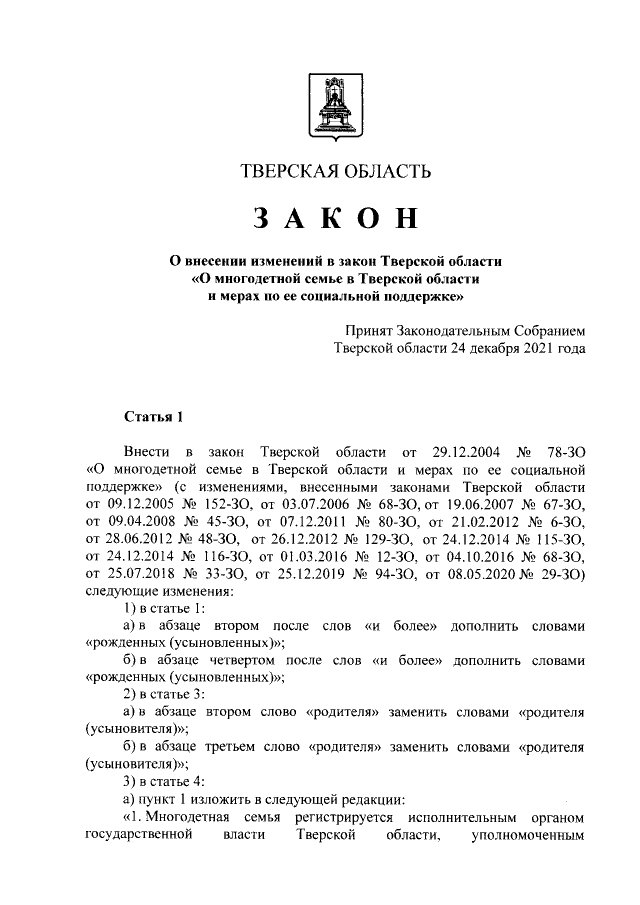 ТВЕРСКАЯ ОБЛАСТЬ

ЗАКОН

О внесении изменений в закон Тверской области «О многодетной семье в Тверской области и мерах по ее социальной поддержке»

Принят Законодательным Собранием Тверской области 24 декабря 2021 года

Статья 1

Внести в закон Тверской области от 29.12.2004 № 78-ЗО «О многодетной семье в Тверской области и мерах по ее социальной поддержке» (с изменениями, внесенными законами Тверской области от 09.12.2005 № 152-ЗО, от 03.07.2006 № 68-ЗО, от 19.06.2007 № 67-ЗО, от 09.04.2008 № 45-ЗО, от 07.12.2011 № 80-ЗО, от 21.02.2012 № 6-ЗО, от 28.06.2012 № 48-ЗО, от 26.12.2012 № 129-ЗО, от 24.12.2014 № 115-ЗО, от 24.12.2014 № 116-ЗО, от 01.03.2016 № 12-ЗО, от 04.10.2016 № 68-ЗО, от 25.07.2018 № 33-ЗО, от 25.12.2019 № 94-ЗО, от 08.05.2020 № 29-ЗО) следующие изменения:

1) в статье 1:

а) в абзаце втором после слов «и более» дополнить словами «рожденных (усыновленных)»;

б) в абзаце четвертом после слов «и более» дополнить словами «рожденных (усыновленных)»;

2) в статье 3:

а) в абзаце втором слово «родителя» заменить словами «родителя (усыновителя)»;

б) в абзаце третьем слово «родителя» заменить словами «родителя (усыновителя)»;

3) в статье 4:

а) пункт 1 изложить в следующей редакции:

«1. Многодетная семья регистрируется исполнительным органом государственной власти Тверской области, уполномоченным